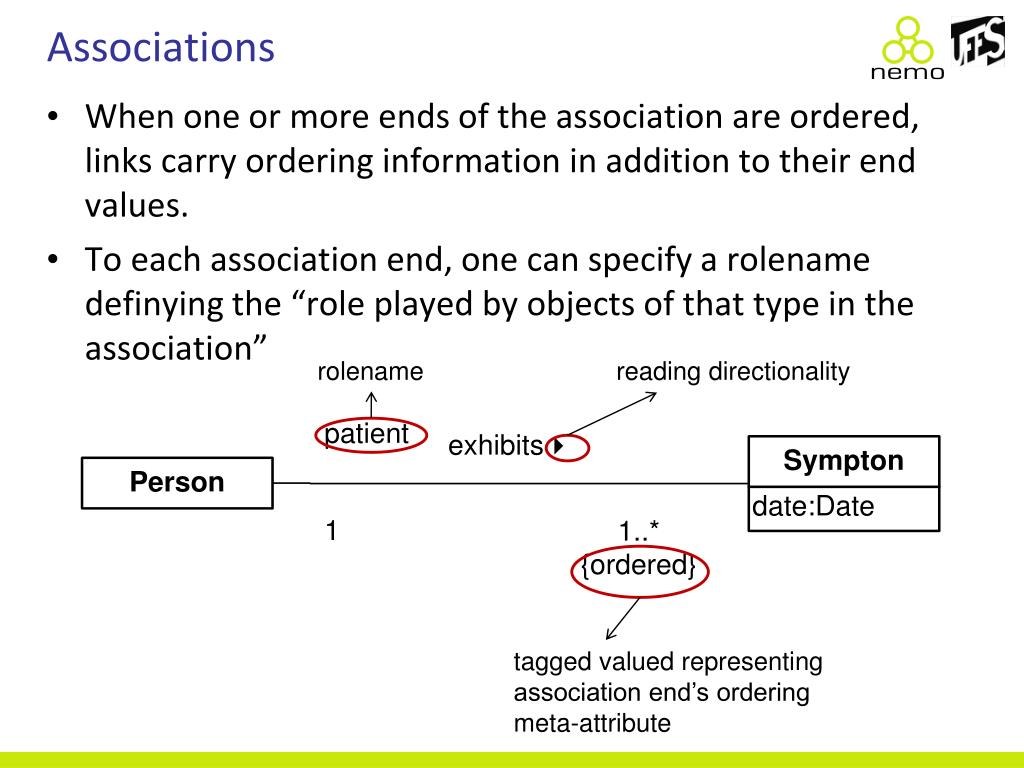 Associations

nemo

UFES

• When one or more ends of the association are ordered, links carry ordering information in addition to their end values.

• To each association end, one can specify a rolename definying the “role played by objects of that type in the association”

rolename

reading directionality

patient

exhibits

Person

Sympton

date:Date

1

1..*

{ordered}

tagged valued representing association end’s ordering meta-attribute